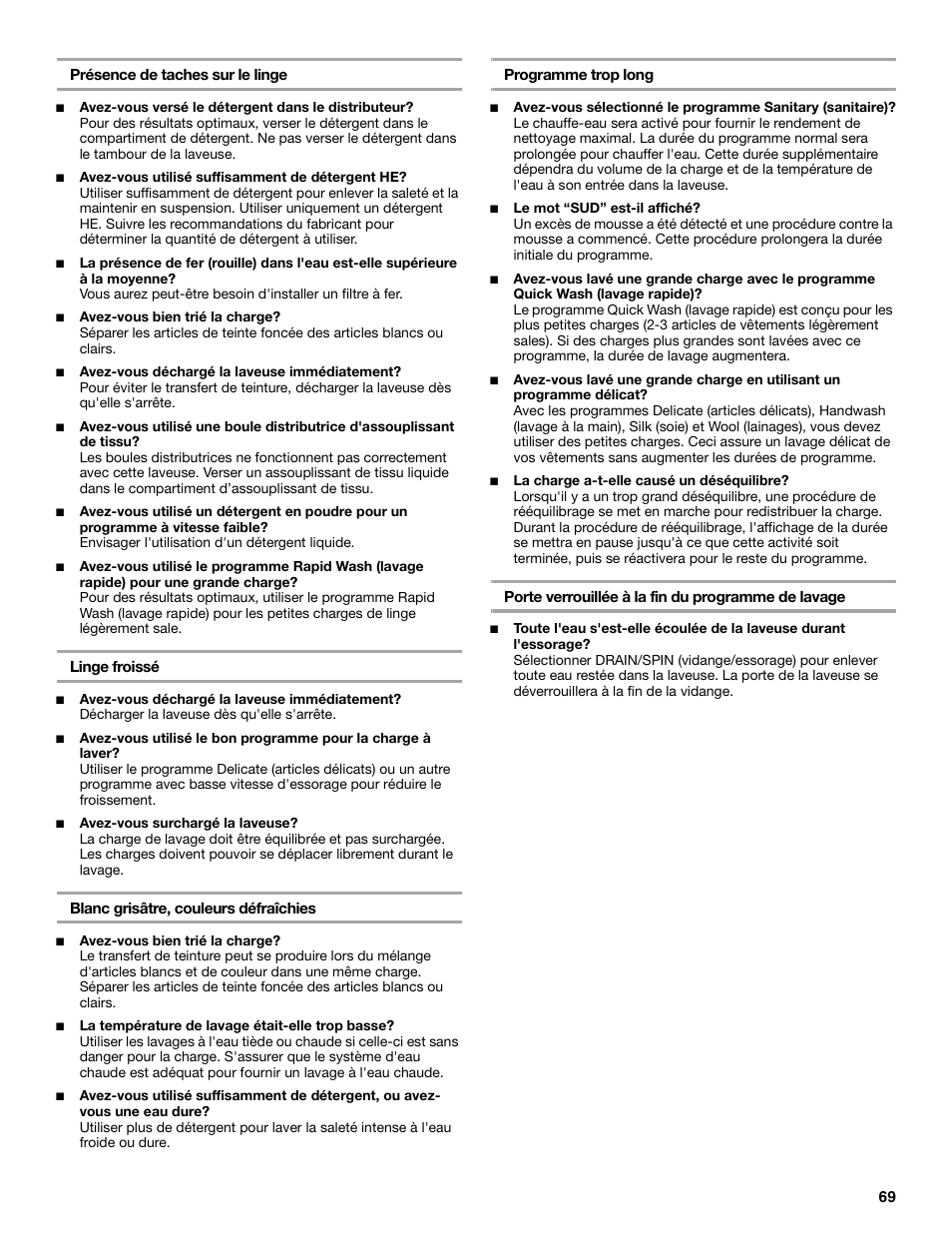 Présence de taches sur le linge

■ Avez-vous versé le détergent dans le distributeur?
Pour des résultats optimaux, verser le détergent dans le compartiment de détergent. Ne pas verser le détergent dans le tambour de la laveuse.

■ Avez-vous utilisé suffisamment de détergent HE?
Utiliser suffisamment de détergent pour enlever la saleté et la maintenir en suspension. Utiliser uniquement un détergent HE. Suivre les recommandations du fabricant pour déterminer la quantité de détergent à utiliser.

■ La présence de fer (rouille) dans l'eau est-elle supérieure à la moyenne?
Vous aurez peut-être besoin d'installer un filtre à fer.

■ Avez-vous bien trié la charge?
Séparer les articles de teinte foncée des articles blancs ou clairs.

■ Avez-vous déchargé la laveuse immédiatement?
Pour éviter le transfert de teinture, décharger la laveuse dès qu'elle s'arrête.

■ Avez-vous utilisé une boule distributrice d'assouplissant de tissu?
Les boules distributrices ne fonctionnent pas correctement avec cette laveuse. Verser un assouplissant de tissu liquide dans le compartiment d'assouplissant de tissu.

■ Avez-vous utilisé un détergent en poudre pour un programme à vitesse faible?
Envisager l'utilisation d'un détergent liquide.

■ Avez-vous utilisé le programme Rapid Wash (lavage rapide) pour une grande charge?
Pour des résultats optimaux, utiliser le programme Rapid Wash (lavage rapide) pour les petites charges de linge légèrement sale.

Linge froissé

■ Avez-vous déchargé la laveuse immédiatement?
Décharger la laveuse dès qu'elle s'arrête.

■ Avez-vous utilisé le bon programme pour la charge à laver?
Utiliser le programme Delicate (articles délicats) ou un autre programme avec basse vitesse d'essorage pour réduire le froissement.

■ Avez-vous surchargé la laveuse?
La charge de lavage doit être équilibrée et pas surchargée. Les charges doivent pouvoir se déplacer librement durant le lavage.

Blanc grisâtre, couleurs défraîchies

■ Avez-vous bien trié la charge?
Le transfert de teinture peut se produire lors du mélange d'articles blancs et de couleur dans une même charge. Séparer les articles de teinte foncée des articles blancs ou clairs.

■ La température de lavage était-elle trop basse?
Utiliser les lavages à l'eau tiède ou chaude si celle-ci est sans danger pour la charge. S'assurer que le système d'eau chaude est adéquat pour fournir un lavage à l'eau chaude.

■ Avez-vous utilisé suffisamment de détergent, ou avez-vous une eau dure?
Utiliser plus de détergent pour laver la saleté intense à l'eau froide ou dure.

Programme trop long

■ Avez-vous sélectionné le programme Sanitary (sanitaire)?
Le chauffe-eau sera activé pour fournir le rendement de nettoyage maximal. La durée du programme normal sera prolongée pour chauffer l'eau. Cette durée supplémentaire dépendra du volume de la charge et de la température de l'eau à son entrée dans la laveuse.

■ Le mot "SUD" est-il affiché?
Un excès de mousse a été détecté et une procédure contre la mousse a commencé. Cette procédure prolongera la durée initiale du programme.

■ Avez-vous lavé une grande charge avec le programme Quick Wash (lavage rapide)?
Le programme Quick Wash (lavage rapide) est conçu pour les plus petites charges (2-3 articles de vêtements légèrement sales). Si des charges plus grandes sont lavées avec ce programme, la durée de lavage augmentera.

■ Avez-vous lavé une grande charge en utilisant un programme délicat?
Avec les programmes Delicate (articles délicats), Handwash (lavage à la main), Silk (soie) et Wool (lainages), vous devez utiliser des petites charges. Ceci assure un lavage délicat de vos vêtements sans augmenter les durées de programme.

■ La charge a-t-elle causé un déséquilibre?
Lorsqu'il y a un trop grand déséquilibre, une procédure de rééquilibrage se met en marche pour redistribuer la charge. Durant la procédure de rééquilibrage, l'affichage de la durée se mettra en pause jusqu'à ce que cette activité soit terminée, puis se réactivera pour le reste du programme.

Porte verrouillée à la fin du programme de lavage

■ Toute l'eau s'est-elle écoulée de la laveuse durant l'essorage?
Sélectionner DRAIN/SPIN (vidange/essorage) pour enlever toute eau restée dans la laveuse. La porte de la laveuse se déverrouillera à la fin de la vidange.

69